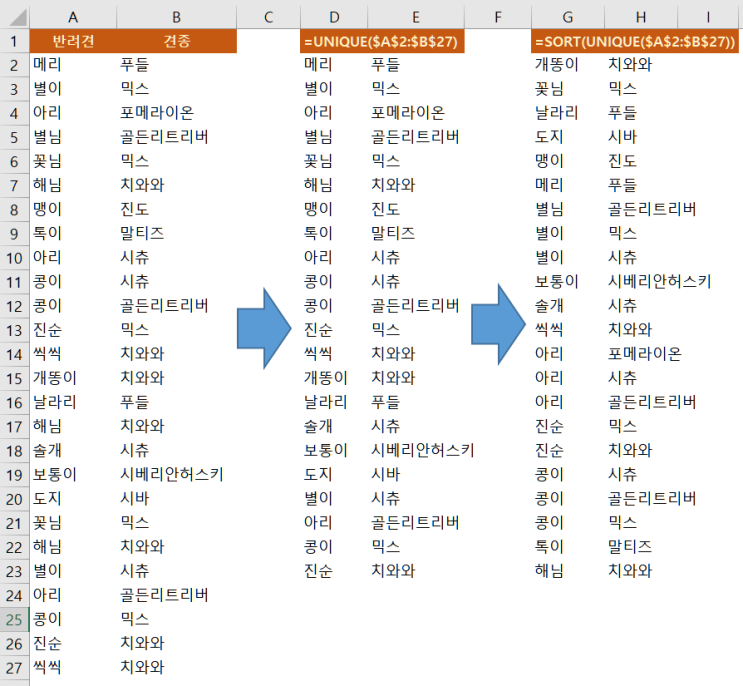 |  | A | B | C | D | E | F | G | H | I |
|---|---|---|---|---|---|---|---|---|---|
| 1 | 반려견 | 견종 |  | =UNIQUE($A$2:$B$27) |  |  | =SORT(UNIQUE($A$2:$B$27)) |  |  |
| 2 | 메리 | 푸들 |  | 메리 | 푸들 |  | 개똥이 | 치와와 |  |
| 3 | 별이 | 믹스 |  | 별이 | 믹스 |  | 꽃님 | 믹스 |  |
| 4 | 아리 | 포메라이온 |  | 아리 | 포메라이온 |  | 날라리 | 푸들 |  |
| 5 | 별님 | 골든리트리버 |  | 별님 | 골든리트리버 |  | 도지 | 시바 |  |
| 6 | 꽃님 | 믹스 |  | 꽃님 | 믹스 |  | 맹이 | 진도 |  |
| 7 | 해님 | 치와와 |  | 해님 | 치와와 |  | 메리 | 푸들 |  |
| 8 | 맹이 | 진도 |  | 맹이 | 진도 |  | 별님 | 골든리트리버 |  |
| 9 | 톡이 | 말티즈 |  | 톡이 | 말티즈 |  | 별이 | 믹스 |  |
| 10 | 아리 | 시츄 |  | 아리 | 시츄 |  | 별이 | 시츄 |  |
| 11 | 콩이 | 시츄 |  | 콩이 | 시츄 |  | 보통이 | 시베리안허스키 |  |
| 12 | 콩이 | 골든리트리버 |  | 콩이 | 골든리트리버 |  | 솔개 | 시츄 |  |
| 13 | 진순 | 믹스 |  | 진순 | 믹스 |  | 씩씩 | 치와와 |  |
| 14 | 씩씩 | 치와와 |  | 씩씩 | 치와와 |  | 아리 | 포메라이온 |  |
| 15 | 개똥이 | 치와와 |  | 개똥이 | 치와와 |  | 아리 | 시츄 |  |
| 16 | 날라리 | 푸들 |  | 날라리 | 푸들 |  | 아리 | 골든리트리버 |  |
| 17 | 해님 | 치와와 |  | 솔개 | 시츄 |  | 진순 | 믹스 |  |
| 18 | 솔개 | 시츄 |  | 보통이 | 시베리안허스키 |  | 진순 | 치와와 |  |
| 19 | 보통이 | 시베리안허스키 |  | 도지 | 시바 |  | 콩이 | 시츄 |  |
| 20 | 도지 | 시바 |  | 별이 | 시츄 |  | 콩이 | 골든리트리버 |  |
| 21 | 꽃님 | 믹스 |  | 아리 | 골든리트리버 |  | 콩이 | 믹스 |  |
| 22 | 해님 | 치와와 |  | 콩이 | 믹스 |  | 톡이 | 말티즈 |  |
| 23 | 별이 | 시츄 |  | 진순 | 치와와 |  | 해님 | 치와와 |  |
| 24 | 아리 | 골든리트리버 |  |  |  |  |  |  |  |
| 25 | 콩이 | 믹스 |  |  |  |  |  |  |  |
| 26 | 진순 | 치와와 |  |  |  |  |  |  |  |
| 27 | 씩씩 | 치와와 |  |  |  |  |  |  |  |